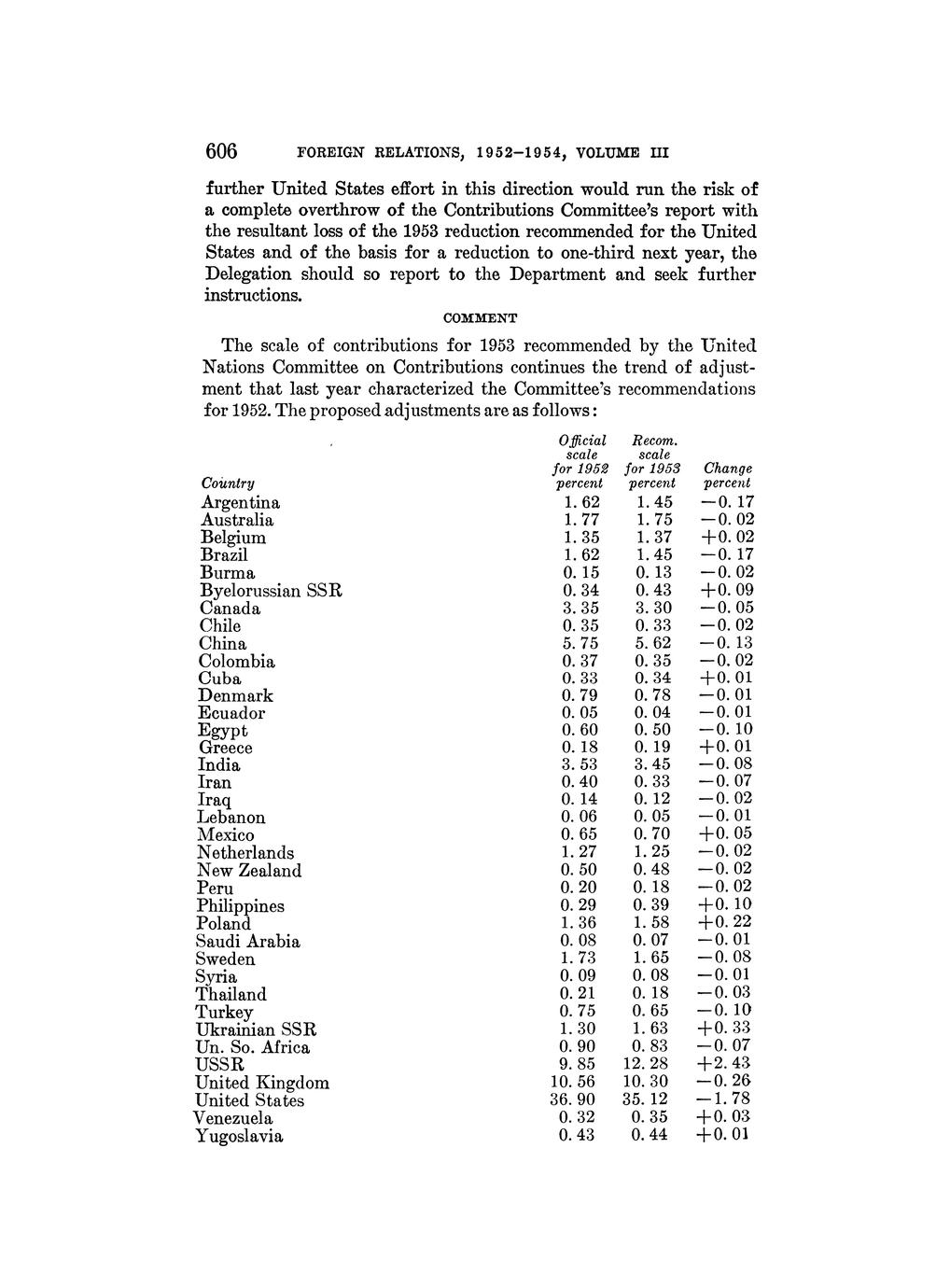 606 FOREIGN RELATIONS, 1952–1954, VOLUME III

further United States effort in this direction would run the risk of a complete overthrow of the Contributions Committee's report with the resultant loss of the 1953 reduction recommended for the United States and of the basis for a reduction to one-third next year, the Delegation should so report to the Department and seek further instructions.

COMMENT

The scale of contributions for 1953 recommended by the United Nations Committee on Contributions continues the trend of adjustment that last year characterized the Committee's recommendations for 1952. The proposed adjustments are as follows:

| Country | Official scale for 1952 percent | Recom. scale for 1953 percent | Change percent |
|---|---|---|---|
| Argentina | 1. 62 | 1. 45 | −0. 17 |
| Australia | 1. 77 | 1. 75 | −0. 02 |
| Belgium | 1. 35 | 1. 37 | +0. 02 |
| Brazil | 1. 62 | 1. 45 | −0. 17 |
| Burma | 0. 15 | 0. 13 | −0. 02 |
| Byelorussian SSR | 0. 34 | 0. 43 | +0. 09 |
| Canada | 3. 35 | 3. 30 | −0. 05 |
| Chile | 0. 35 | 0. 33 | −0. 02 |
| China | 5. 75 | 5. 62 | −0. 13 |
| Colombia | 0. 37 | 0. 35 | −0. 02 |
| Cuba | 0. 33 | 0. 34 | +0. 01 |
| Denmark | 0. 79 | 0. 78 | −0. 01 |
| Ecuador | 0. 05 | 0. 04 | −0. 01 |
| Egypt | 0. 60 | 0. 50 | −0. 10 |
| Greece | 0. 18 | 0. 19 | +0. 01 |
| India | 3. 53 | 3. 45 | −0. 08 |
| Iran | 0. 40 | 0. 33 | −0. 07 |
| Iraq | 0. 14 | 0. 12 | −0. 02 |
| Lebanon | 0. 06 | 0. 05 | −0. 01 |
| Mexico | 0. 65 | 0. 70 | +0. 05 |
| Netherlands | 1. 27 | 1. 25 | −0. 02 |
| New Zealand | 0. 50 | 0. 48 | −0. 02 |
| Peru | 0. 20 | 0. 18 | −0. 02 |
| Philippines | 0. 29 | 0. 39 | +0. 10 |
| Poland | 1. 36 | 1. 58 | +0. 22 |
| Saudi Arabia | 0. 08 | 0. 07 | −0. 01 |
| Sweden | 1. 73 | 1. 65 | −0. 08 |
| Syria | 0. 09 | 0. 08 | −0. 01 |
| Thailand | 0. 21 | 0. 18 | −0. 03 |
| Turkey | 0. 75 | 0. 65 | −0. 10 |
| Ukrainian SSR | 1. 30 | 1. 63 | +0. 33 |
| Un. So. Africa | 0. 90 | 0. 83 | −0. 07 |
| USSR | 9. 85 | 12. 28 | +2. 43 |
| United Kingdom | 10. 56 | 10. 30 | −0. 26 |
| United States | 36. 90 | 35. 12 | −1. 78 |
| Venezuela | 0. 32 | 0. 35 | +0. 03 |
| Yugoslavia | 0. 43 | 0. 44 | +0. 01 |